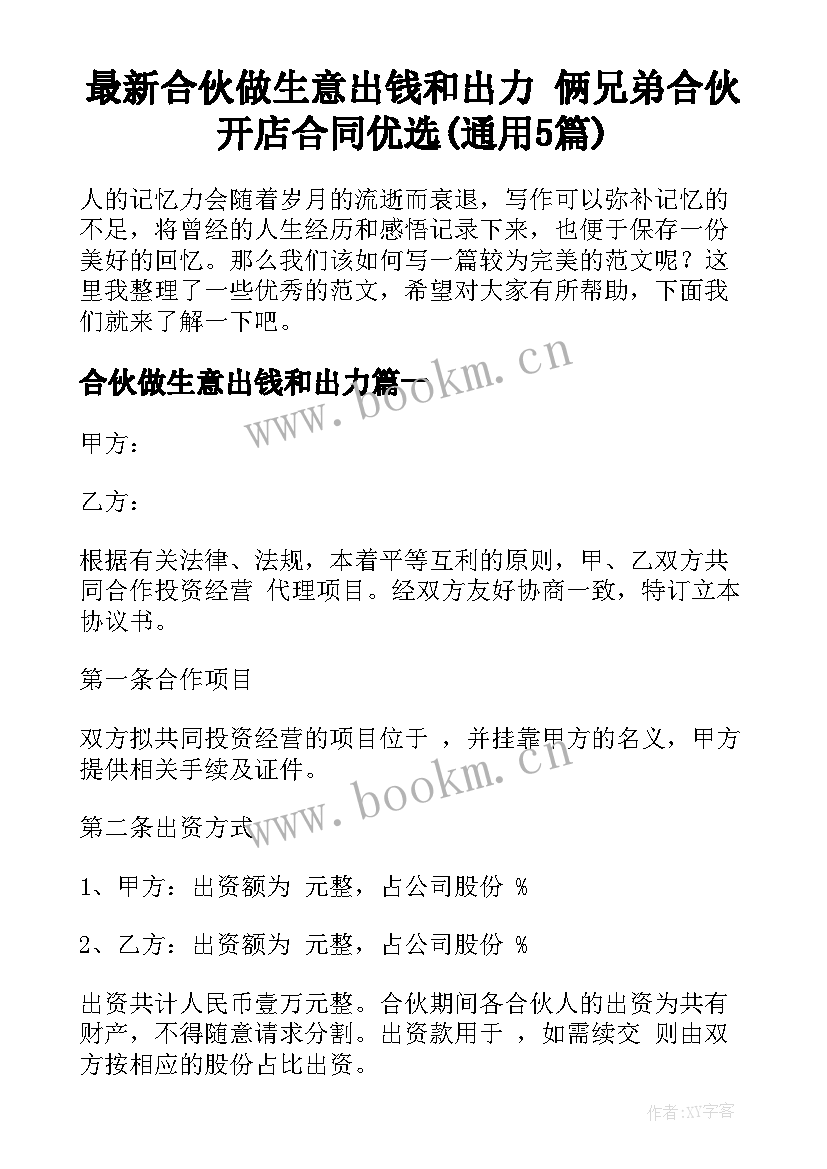 最新合伙做生意出钱和出力 俩兄弟合伙开店合同优选(通用5篇)

人的记忆力会随着岁月的流逝而衰退，写作可以弥补记忆的不足，将曾经的人生经历和感悟记录下来，也便于保存一份美好的回忆。那么我们该如何写一篇较为完美的范文呢？这里我整理了一些优秀的范文，希望对大家有所帮助，下面我们就来了解一下吧。

合伙做生意出钱和出力篇一

www.bookm.cn

甲方：

乙方：

根据有关法律、法规，本着平等互利的原则，甲、乙双方共同合作投资经营 代理项目。经双方友好协商一致，特订立本协议书。

第一条合作项目

双方拟共同投资经营的项目位于 ，并挂靠甲方的名义，甲方提供相关手续及证件。

www.bookm.cn

第二条出资方式

1、甲方：出资额为 元整，占公司股份 %

2、乙方：出资额为 元整，占公司股份 %

出资共计人民币壹万元整。合伙期间各合伙人的出资为共有财产，不得随意请求分割。出资款用于 ，如需续交 则由双方按相应的股份占比出资。

作者:XY字客